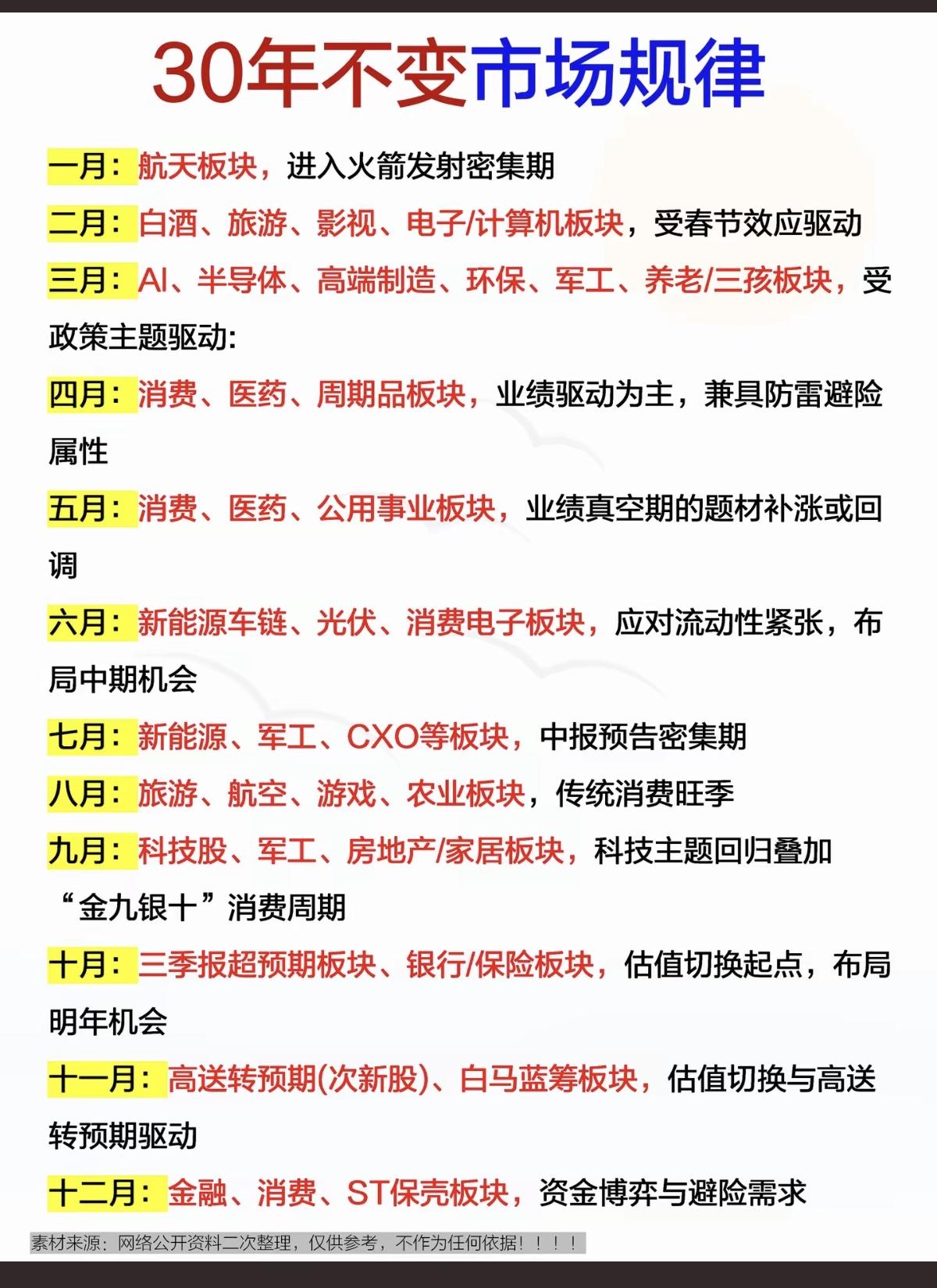 30年不变市场规律

一月：航天板块，进入火箭发射密集期

二月：白酒、旅游、影视、电子/计算机板块，受春节效应驱动

三月：AI、半导体、高端制造、环保、军工、养老/三孩板块，受政策主题驱动:

四月：消费、医药、周期品板块，业绩驱动为主，兼具防雷避险属性

五月：消费、医药、公用事业板块，业绩真空期的题材补涨或回调

六月：新能源车链、光伏、消费电子板块，应对流动性紧张，布局中期机会

七月：新能源、军工、CXO等板块，中报预告密集期

八月：旅游、航空、游戏、农业板块，传统消费旺季

九月：科技股、军工、房地产/家居板块，科技主题回归叠加“金九银十”消费周期

十月：三季报超预期板块、银行/保险板块，估值切换起点，布局明年机会

十一月：高送转预期(次新股)、白马蓝筹板块，估值切换与高送转预期驱动

十二月：金融、消费、ST保壳板块，资金博弈与避险需求

素材来源：网络公开资料二次整理，仅供参考，不作为任何依据！！！！